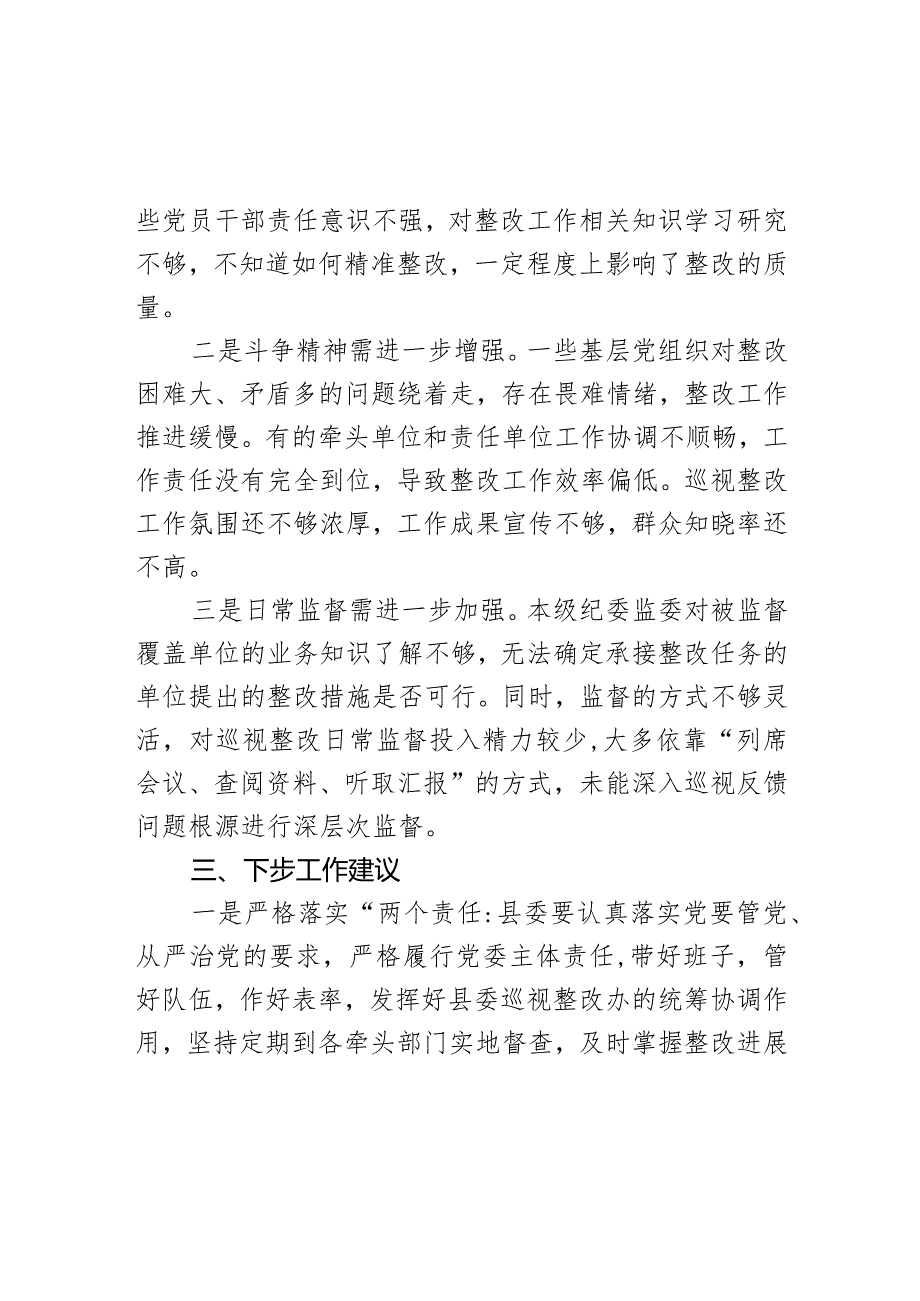 些党员干部责任意识不强，对整改工作相关知识学习研究不够，不知道如何精准整改，一定程度上影响了整改的质量。

二是斗争精神需进一步增强。一些基层党组织对整改困难大、矛盾多的问题绕着走，存在畏难情绪，整改工作推进缓慢。有的牵头单位和责任单位工作协调不顺畅，工作责任没有完全到位，导致整改工作效率偏低。巡视整改工作氛围还不够浓厚，工作成果宣传不够，群众知晓率还不高。

三是日常监督需进一步加强。本级纪委监委对被监督覆盖单位的业务知识了解不够，无法确定承接整改任务的单位提出的整改措施是否可行。同时，监督的方式不够灵活，对巡视整改日常监督投入精力较少，大多依靠“列席会议、查阅资料、听取汇报”的方式，未能深入巡视反馈问题根源进行深层次监督。

三、下步工作建议

一是严格落实“两个责任:县委要认真落实党要管党、从严治党的要求，严格履行党委主体责任，带好班子，管好队伍，作好表率，发挥好县委巡视整改办的统筹协调作用，坚持定期到各牵头部门实地督查，及时掌握整改进展